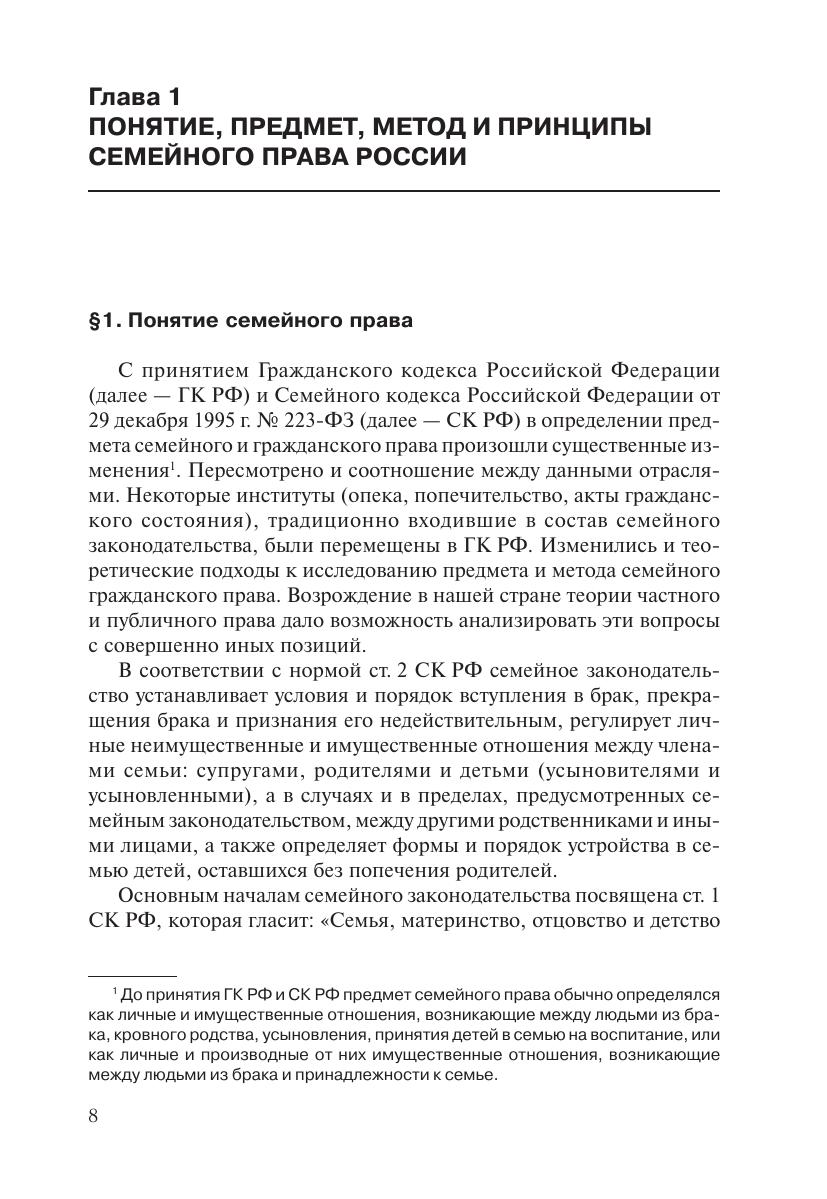 Глава 1
ПОНЯТИЕ, ПРЕДМЕТ, МЕТОД И ПРИНЦИПЫ СЕМЕЙНОГО ПРАВА РОССИИ

§1. Понятие семейного права

С принятием Гражданского кодекса Российской Федерации (далее — ГК РФ) и Семейного кодекса Российской Федерации от 29 декабря 1995 г. № 223-ФЗ (далее — СК РФ) в определении предмета семейного и гражданского права произошли существенные изменения$^1$. Пересмотрено и соотношение между данными отраслями. Некоторые институты (опека, попечительство, акты гражданского состояния), традиционно входившие в состав семейного законодательства, были перемещены в ГК РФ. Изменились и теоретические подходы к исследованию предмета и метода семейного гражданского права. Возрождение в нашей стране теории частного и публичного права дало возможность анализировать эти вопросы с совершенно иных позиций.

В соответствии с нормой ст. 2 СК РФ семейное законодательство устанавливает условия и порядок вступления в брак, прекращения брака и признания его недействительным, регулирует личные неимущественные и имущественные отношения между членами семьи: супругами, родителями и детьми (усыновителями и усыновленными), а в случаях и в пределах, предусмотренных семейным законодательством, между другими родственниками и иными лицами, а также определяет формы и порядок устройства в семью детей, оставшихся без попечения родителей.

Основным началам семейного законодательства посвящена ст. 1 СК РФ, которая гласит: «Семья, материнство, отцовство и детство

$^1$ До принятия ГК РФ и СК РФ предмет семейного права обычно определялся как личные и имущественные отношения, возникающие между людьми из брака, кровного родства, усыновления, принятия детей в семью на воспитание, или как личные и производные от них имущественные отношения, возникающие между людьми из брака и принадлежности к семье.

8